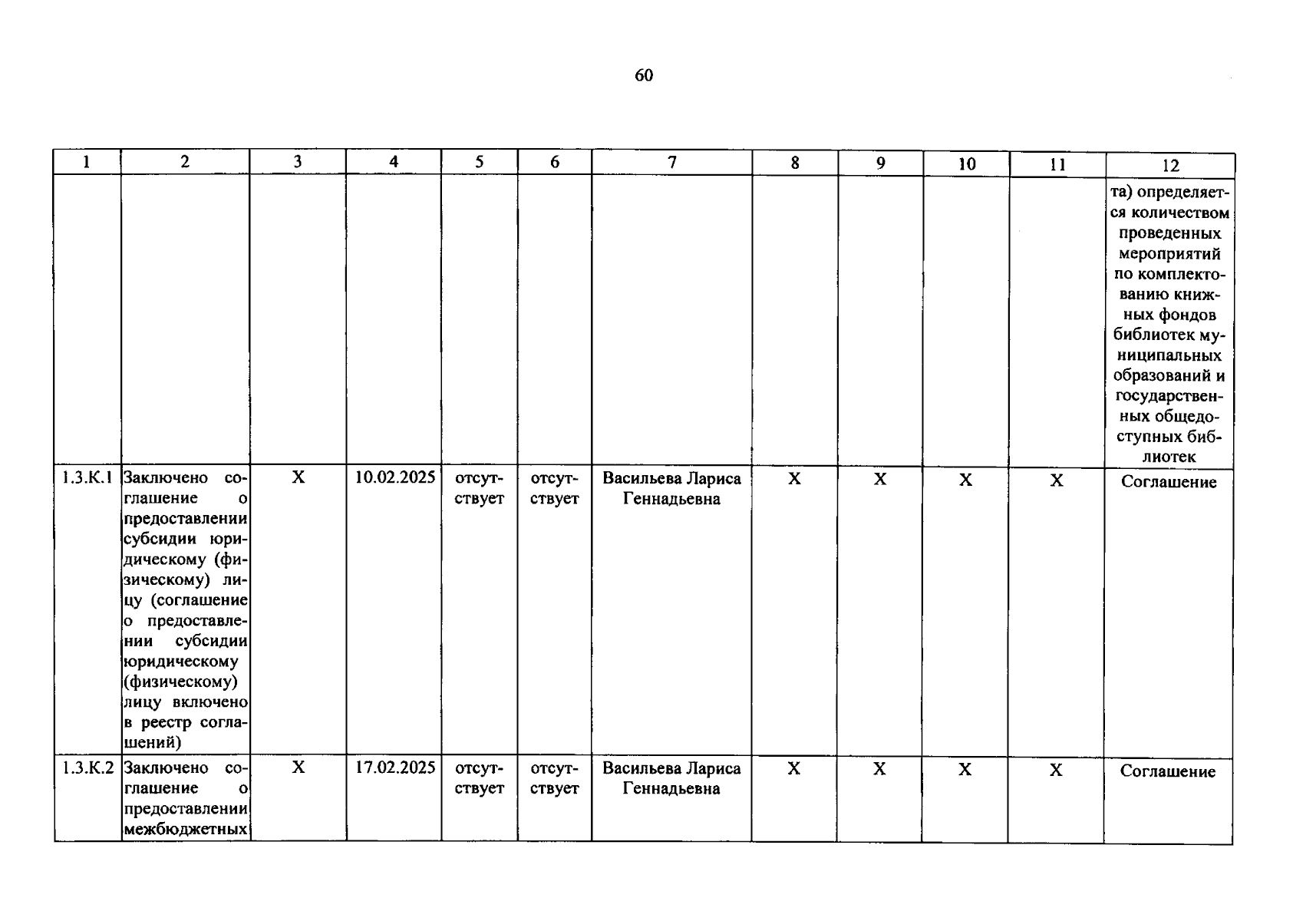 60

| 1 | 2 | 3 | 4 | 5 | 6 | 7 | 8 | 9 | 10 | 11 | 12 |
|---|---|---|---|---|---|---|---|---|---|---|---|
| | | | | | | | | | | | та) определяется количеством проведенных мероприятий по комплектованию книжных фондов библиотек муниципальных образований и государственных общедоступных библиотек |
| 1.3.К.1 | Заключено соглашение о предоставлении субсидии юридическому (физическому) лицу (соглашение о предоставлении субсидии юридическому (физическому) лицу включено в реестр соглашений) | X | 10.02.2025 | отсутствует | отсутствует | Васильева Лариса Геннадьевна | X | X | X | X | Соглашение |
| 1.3.К.2 | Заключено соглашение о предоставлении межбюджетных | X | 17.02.2025 | отсутствует | отсутствует | Васильева Лариса Геннадьевна | X | X | X | X | Соглашение |